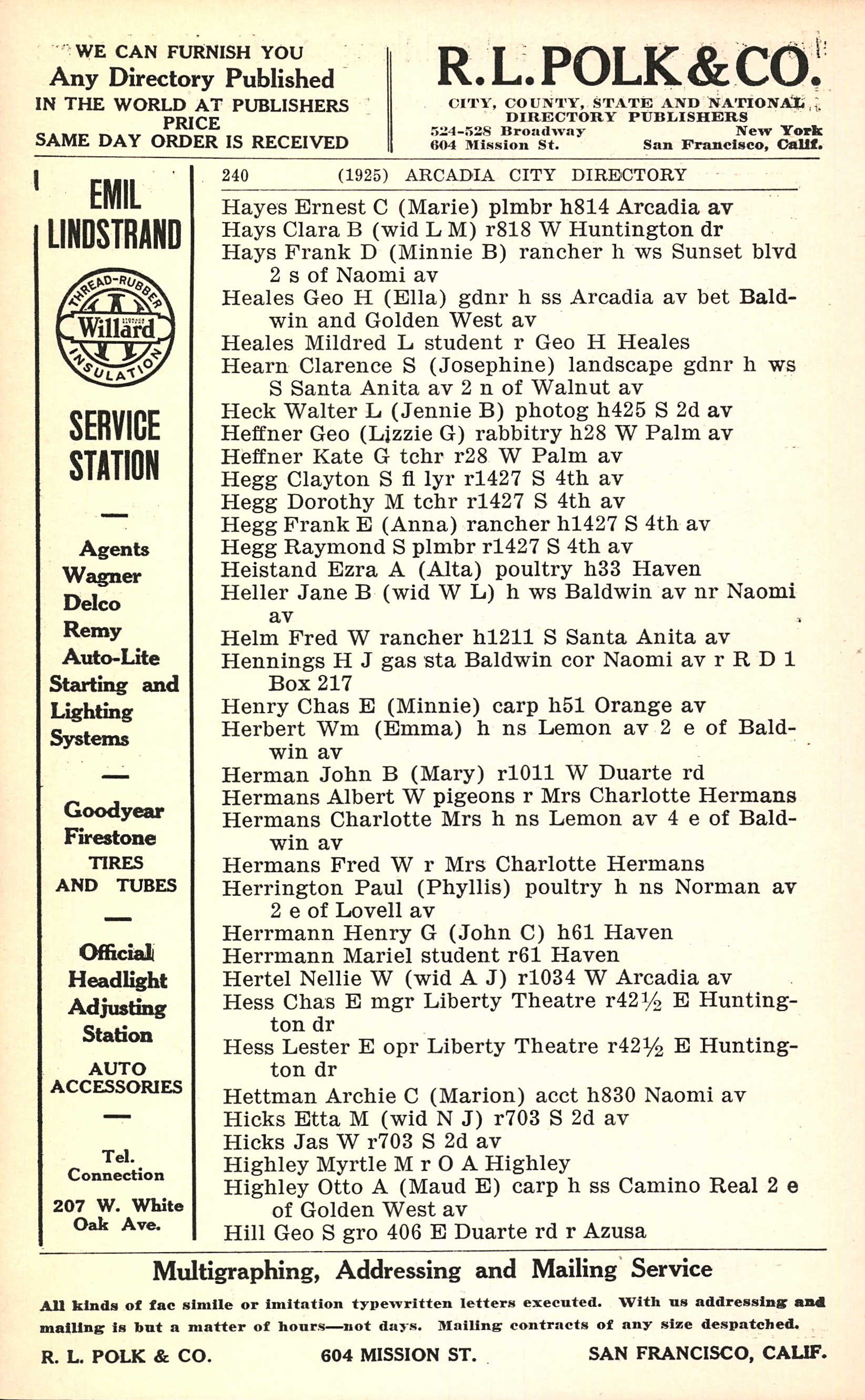 WE CAN FURNISH YOU
Any Directory Published
IN THE WORLD AT PUBLISHERS PRICE
SAME DAY ORDER IS RECEIVED

R. L. POLK & CO.
CITY, COUNTY, STATE AND NATIONAL DIRECTORY PUBLISHERS
524-528 Broadway New York
604 Mission St. San Francisco, Calif.

EMIL LINDSTRAND

THREAD-RUBBER
Willard
INSULATION

SERVICE STATION

Agents
Wagner
Delco
Remy
Auto-Lite
Starting and Lighting Systems

Goodyear
Firestone
TIRES AND TUBES

Official Headlight Adjusting Station

AUTO ACCESSORIES

Tel. Connection

207 W. White Oak Ave.

240 (1925) ARCADIA CITY DIRECTORY

Hayes Ernest C (Marie) plmbr h814 Arcadia av
Hays Clara B (wid L M) r818 W Huntington dr
Hays Frank D (Minnie B) rancher h ws Sunset blvd 2 s of Naomi av
Heales Geo H (Ella) gdnr h ss Arcadia av bet Baldwin and Golden West av
Heales Mildred L student r Geo H Heales
Hearn Clarence S (Josephine) landscape gdnr h ws S Santa Anita av 2 n of Walnut av
Heck Walter L (Jennie B) photog h425 S 2d av
Heffner Geo (Lizzie G) rabbitry h28 W Palm av
Heffner Kate G tchr r28 W Palm av
Hegg Clayton S fl lyr r1427 S 4th av
Hegg Dorothy M tchr r1427 S 4th av
Hegg Frank E (Anna) rancher h1427 S 4th av
Hegg Raymond S plmbr r1427 S 4th av
Heistand Ezra A (Alta) poultry h33 Haven
Heller Jane B (wid W L) h ws Baldwin av nr Naomi av
Helm Fred W rancher h1211 S Santa Anita av
Hennings H J gas sta Baldwin cor Naomi av r R D 1 Box 217
Henry Chas E (Minnie) carp h51 Orange av
Herbert Wm (Emma) h ns Lemon av 2 e of Baldwin av
Herman John B (Mary) r1011 W Duarte rd
Hermans Albert W pigeons r Mrs Charlotte Hermans
Hermans Charlotte Mrs h ns Lemon av 4 e of Baldwin av
Hermans Fred W r Mrs Charlotte Hermans
Herrington Paul (Phyllis) poultry h ns Norman av 2 e of Lovell av
Herrmann Henry G (John C) h61 Haven
Herrmann Mariel student r61 Haven
Hertel Nellie W (wid A J) r1034 W Arcadia av
Hess Chas E mgr Liberty Theatre r42½ E Huntington dr
Hess Lester E opr Liberty Theatre r42½ E Huntington dr
Hettman Archie C (Marion) acct h830 Naomi av
Hicks Etta M (wid N J) r703 S 2d av
Hicks Jas W r703 S 2d av
Highley Myrtle M r O A Highley
Highley Otto A (Maud E) carp h ss Camino Real 2 e of Golden West av
Hill Geo S gro 406 E Duarte rd r Azusa

Multigraphing, Addressing and Mailing Service

All kinds of fac simile or imitation typewritten letters executed. With us addressing and mailing is but a matter of hours—not days. Mailing contracts of any size despatched.

R. L. POLK & CO. 604 MISSION ST. SAN FRANCISCO, CALIF.